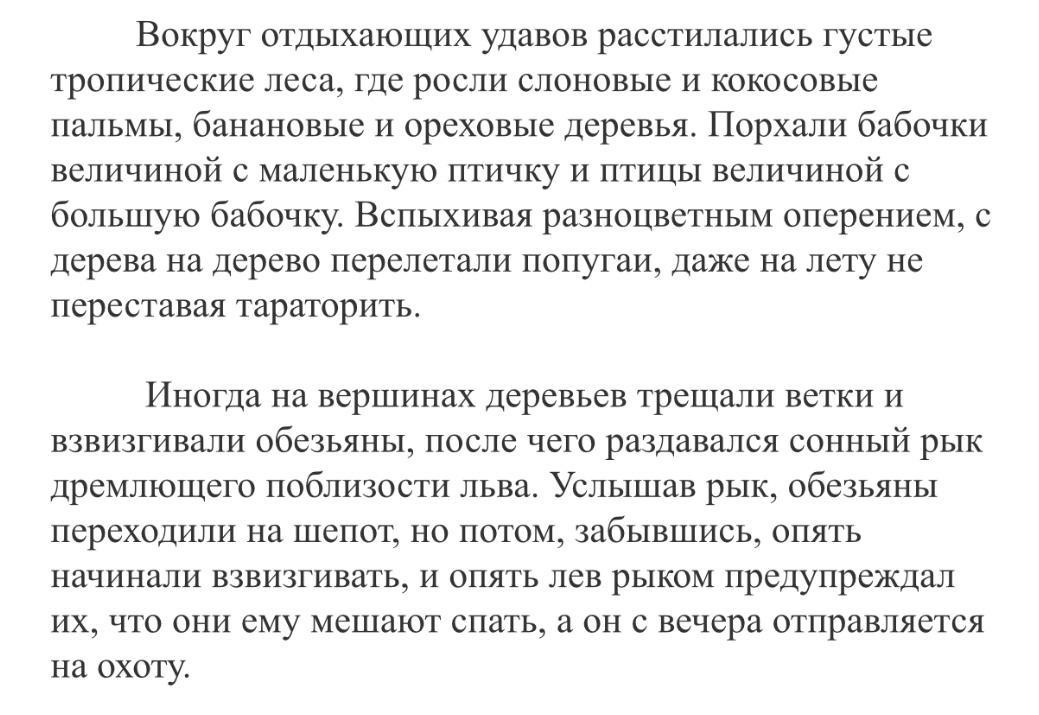 Вокруг отдыхающих удавов расстилались густые тропические леса, где росли слоновые и кокосовые пальмы, банановые и ореховые деревья. Порхали бабочки величиной с маленькую птичку и птицы величиной с большую бабочку. Вспыхивая разноцветным оперением, с дерева на дерево перелетали попугаи, даже на лету не переставая тараторить.

Иногда на вершинах деревьев трещали ветки и взвизгивали обезьяны, после чего раздавался сонный рык дремлющего поблизости льва. Услышав рык, обезьяны переходили на шепот, но потом, забывшись, опять начинали взвизгивать, и опять лев рыком предупреждал их, что они ему мешают спать, а он с вечера отправляется на охоту.